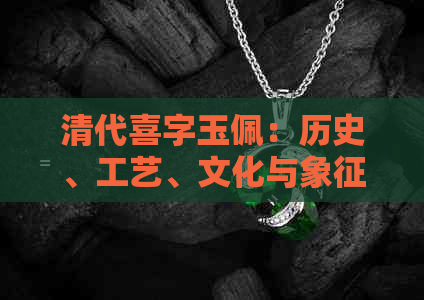 清代喜字玉佩：历史、工艺、文化与象征